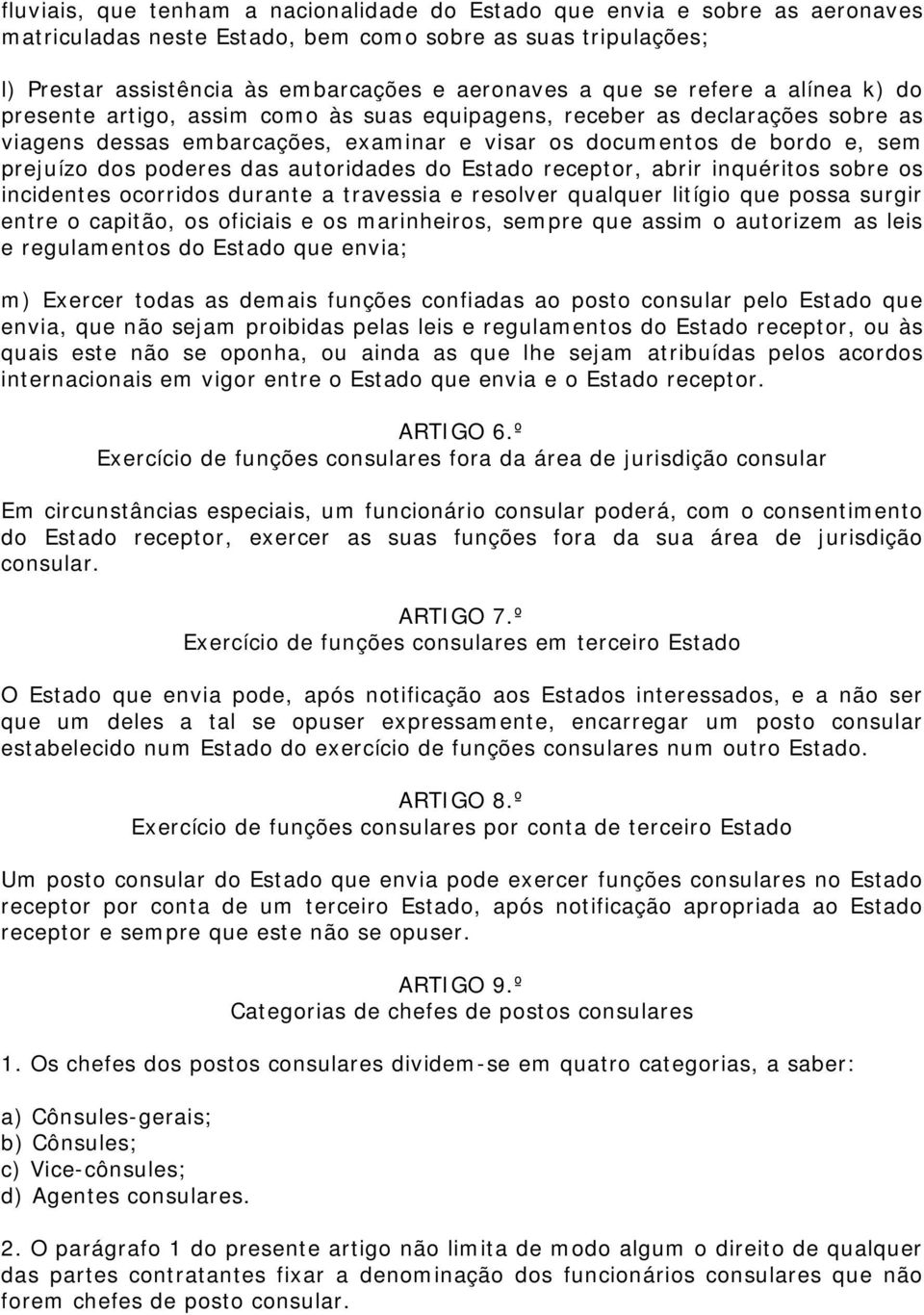 fluviais, que tenham a nacionalidade do Estado que envia e sobre as aeronaves matriculadas neste Estado, bem como sobre as suas tripulações;

l) Prestar assistência às embarcações e aeronaves a que se refere a alínea k) do presente artigo, assim como às suas equipagens, receber as declarações sobre as viagens dessas embarcações, examinar e visar os documentos de bordo e, sem prejuízo dos poderes das autoridades do Estado receptor, abrir inquéritos sobre os incidentes ocorridos durante a travessia e resolver qualquer litígio que possa surgir entre o capitão, os oficiais e os marinheiros, sempre que assim o autorizem as leis e regulamentos do Estado que envia;

m) Exercer todas as demais funções confiadas ao posto consular pelo Estado que envia, que não sejam proibidas pelas leis e regulamentos do Estado receptor, ou às quais este não se oponha, ou ainda as que lhe sejam atribuídas pelos acordos internacionais em vigor entre o Estado que envia e o Estado receptor.

ARTIGO 6.º
Exercício de funções consulares fora da área de jurisdição consular

Em circunstâncias especiais, um funcionário consular poderá, com o consentimento do Estado receptor, exercer as suas funções fora da sua área de jurisdição consular.

ARTIGO 7.º
Exercício de funções consulares em terceiro Estado

O Estado que envia pode, após notificação aos Estados interessados, e a não ser que um deles a tal se opuser expressamente, encarregar um posto consular estabelecido num Estado do exercício de funções consulares num outro Estado.

ARTIGO 8.º
Exercício de funções consulares por conta de terceiro Estado

Um posto consular do Estado que envia pode exercer funções consulares no Estado receptor por conta de um terceiro Estado, após notificação apropriada ao Estado receptor e sempre que este não se opuser.

ARTIGO 9.º
Categorias de chefes de postos consulares

1. Os chefes dos postos consulares dividem-se em quatro categorias, a saber:

a) Cônsules-gerais;
b) Cônsules;
c) Vice-cônsules;
d) Agentes consulares.

2. O parágrafo 1 do presente artigo não limita de modo algum o direito de qualquer das partes contratantes fixar a denominação dos funcionários consulares que não forem chefes de posto consular.